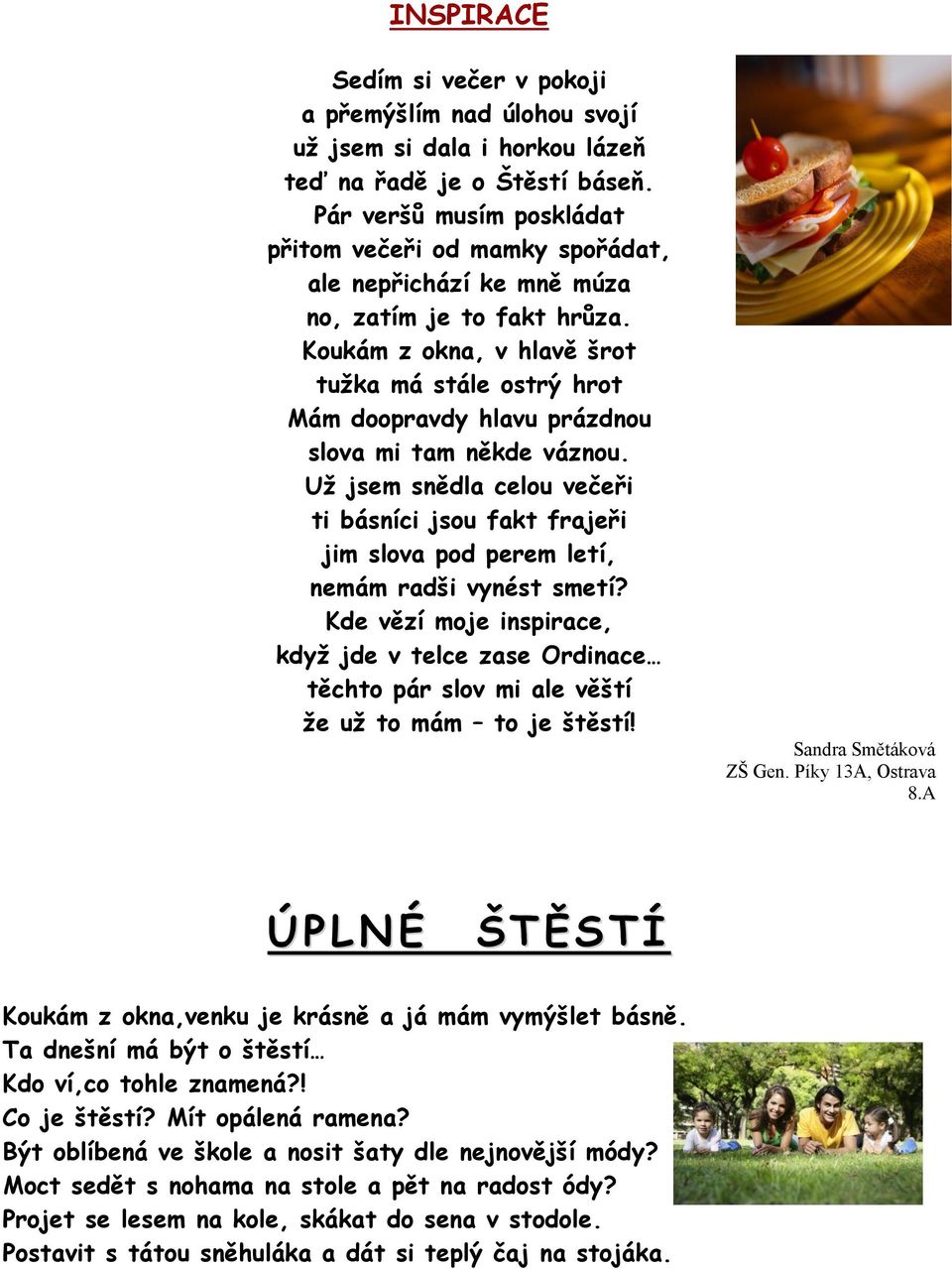 INSPIRACE

Sedím si večer v pokoji
a přemýšlím nad úlohou svojí
už jsem si dala i horkou lázeň
teď na řadě je o Štěstí báseň.
Pár veršů musím poskládat
přitom večeři od mamky spořádat,
ale nepřichází ke mně múza
no, zatím je to fakt hrůza.
Koukám z okna, v hlavě šrot
tužka má stále ostrý hrot
Mám doopravdy hlavu prázdnou
slova mi tam někde váznou.
Už jsem snědla celou večeři
ti básníci jsou fakt frajeři
jim slova pod perem letí,
nemám radši vynést smetí?
Kde vězí moje inspirace,
když jde v telce zase Ordinace…
těchto pár slov mi ale věští
že už to mám – to je štěstí!

Sandra Smětáková
ZŠ Gen. Píky 13A, Ostrava
8.A

ÚPLNÉ ŠTĚSTÍ

Koukám z okna,venku je krásně a já mám vymýšlet básně.
Ta dnešní má být o štěstí…
Kdo ví,co tohle znamená?!
Co je štěstí? Mít opálená ramena?
Být oblíbená ve škole a nosit šaty dle nejnovější módy?
Moct sedět s nohama na stole a pět na radost ódy?
Projet se lesem na kole, skákat do sena v stodole.
Postavit s tátou sněhuláka a dát si teplý čaj na stojáka.